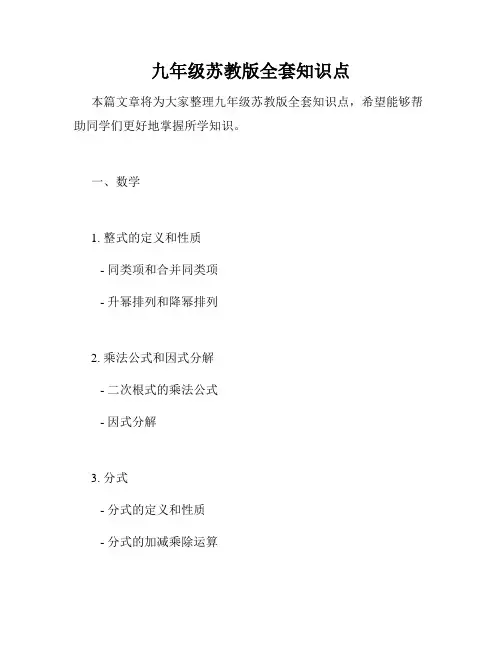 九年级苏教版全套知识点

本篇文章将为大家整理九年级苏教版全套知识点，希望能够帮助同学们更好地掌握所学知识。

一、数学

1. 整式的定义和性质

- 同类项和合并同类项

- 升幂排列和降幂排列

2. 乘法公式和因式分解

- 二次根式的乘法公式

- 因式分解

3. 分式

- 分式的定义和性质

- 分式的加减乘除运算